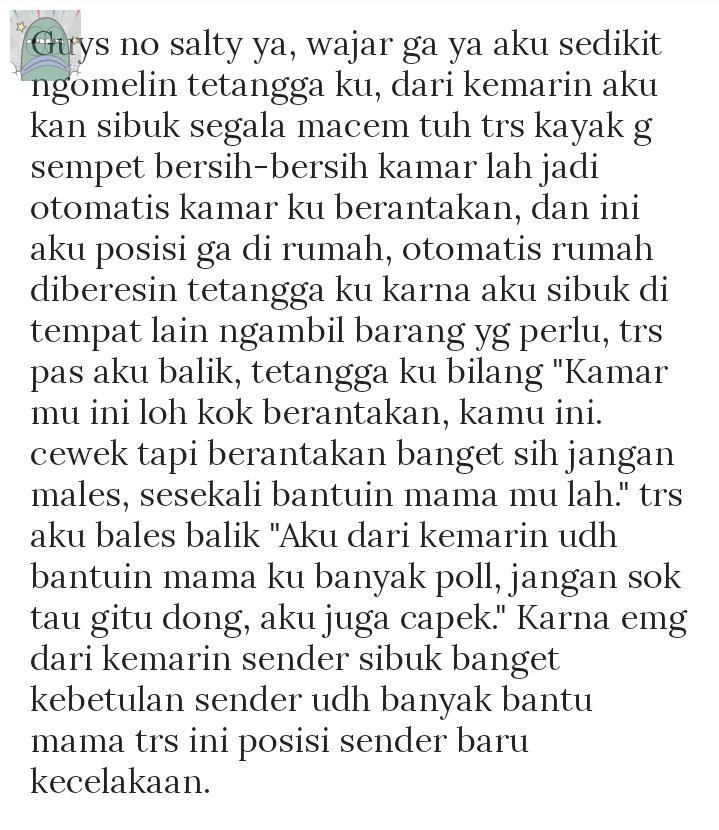 Guys no salty ya, wajar ga ya aku sedikit ngomelin tetangga ku, dari kemarin aku kan sibuk segala macem tuh trs kayak g sempet bersih-bersih kamar lah jadi otomatis kamar ku berantakan, dan ini aku posisi ga di rumah, otomatis rumah diberesin tetangga ku karna aku sibuk di tempat lain ngambil barang yg perlu, trs pas aku balik, tetangga ku bilang "Kamar mu ini loh kok berantakan, kamu ini. cewek tapi berantakan banget sih jangan males, sesekali bantuin mama mu lah." trs aku bales balik "Aku dari kemarin udh bantuin mama ku banyak poll, jangan sok tau gitu dong, aku juga capek." Karna emg dari kemarin sender sibuk banget kebetulan sender udh banyak bantu mama trs ini posisi sender baru kecelakaan.